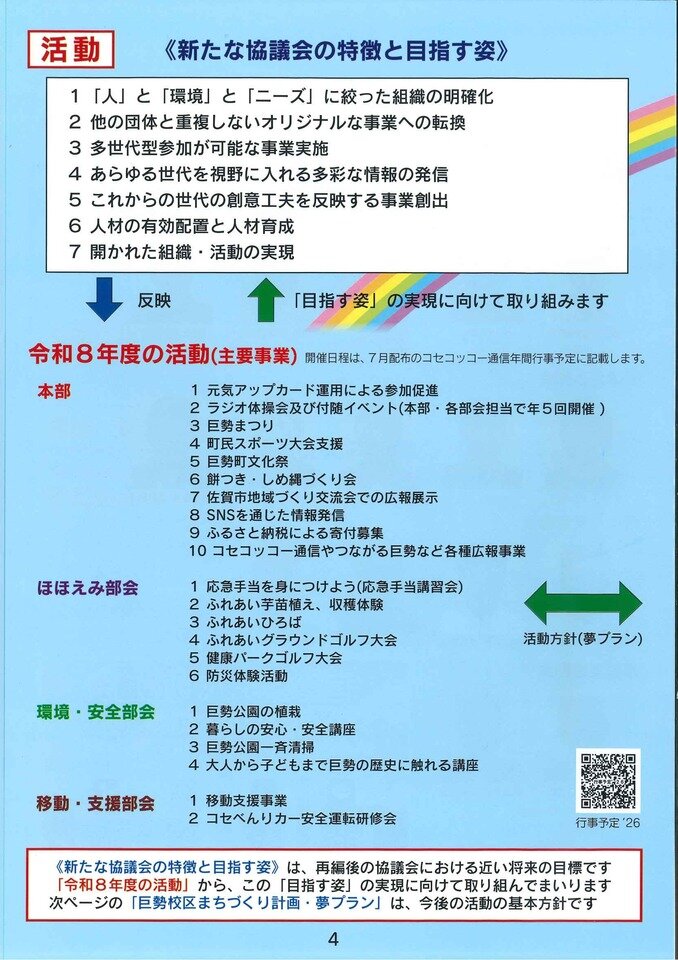 活動

《新たな協議会の特徴と目指す姿》

1「人」と「環境」と「ニーズ」に絞った組織の明確化
2 他の団体と重複しないオリジナルな事業への転換
3 多世代型参加が可能な事業実施
4 あらゆる世代を視野に入れる多彩な情報の発信
5 これからの世代の創意工夫を反映する事業創出
6 人材の有効配置と人材育成
7 開かれた組織・活動の実現

反映

「目指す姿」の実現に向けて取り組みます

令和8年度の活動(主要事業) 開催日程は、7月配布のコセコッコー通信年間行事予定に記載します。

本部
1 元気アップカード運用による参加促進
2 ラジオ体操会及び付随イベント(本部・各部会担当で年5回開催)
3 巨勢まつり
4 町民スポーツ大会支援
5 巨勢町文化祭
6 餅つき・しめ縄づくり会
7 佐賀市地域づくり交流会での広報展示
8 SNSを通じた情報発信
9 ふるさと納税による寄付募集
10 コセコッコー通信やつながる巨勢など各種広報事業

ほほえみ部会
1 応急手当を身につけよう(応急手当講習会)
2 ふれあい芋苗植え、収穫体験
3 ふれあいひろば
4 ふれあいグラウンドゴルフ大会
5 健康パークゴルフ大会
6 防災体験活動

活動方針(夢プラン)

環境・安全部会
1 巨勢公園の植栽
2 暮らしの安心・安全講座
3 巨勢公園一斉清掃
4 大人から子どもまで巨勢の歴史に触れる講座

移動・支援部会
1 移動支援事業
2 コセべんりカー安全運転研修会

行事予定'26

《新たな協議会の特徴と目指す姿》は、再編後の協議会における近い将来の目標です
「令和8年度の活動」から、この「目指す姿」の実現に向けて取り組んでまいります
次ページの「巨勢校区まちづくり計画・夢プラン」は、今後の活動の基本方針です

4